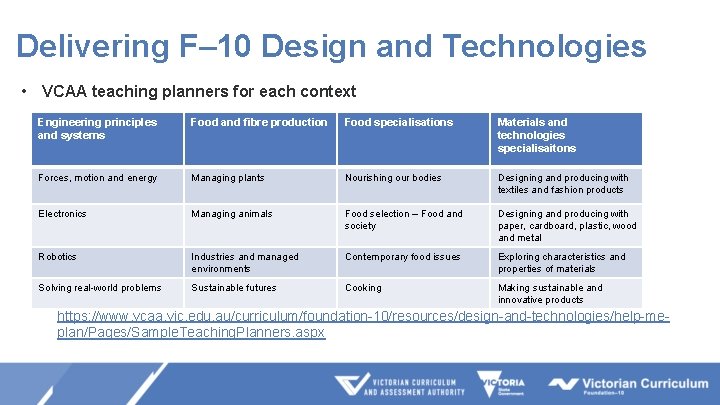 Delivering F–10 Design and Technologies

• VCAA teaching planners for each context

| Engineering principles and systems | Food and fibre production | Food specialisations | Materials and technologies specialisaitons |
|---|---|---|---|
| Forces, motion and energy | Managing plants | Nourishing our bodies | Designing and producing with textiles and fashion products |
| Electronics | Managing animals | Food selection – Food and society | Designing and producing with paper, cardboard, plastic, wood and metal |
| Robotics | Industries and managed environments | Contemporary food issues | Exploring characteristics and properties of materials |
| Solving real-world problems | Sustainable futures | Cooking | Making sustainable and innovative products |

https://www.vcaa.vic.edu.au/curriculum/foundation-10/resources/design-and-technologies/help-me-plan/Pages/SampleTeachingPlanners.aspx

VICTORIAN CURRICULUM AND ASSESSMENT AUTHORITY
VICTORIA State Government
Victorian Curriculum Foundation–10